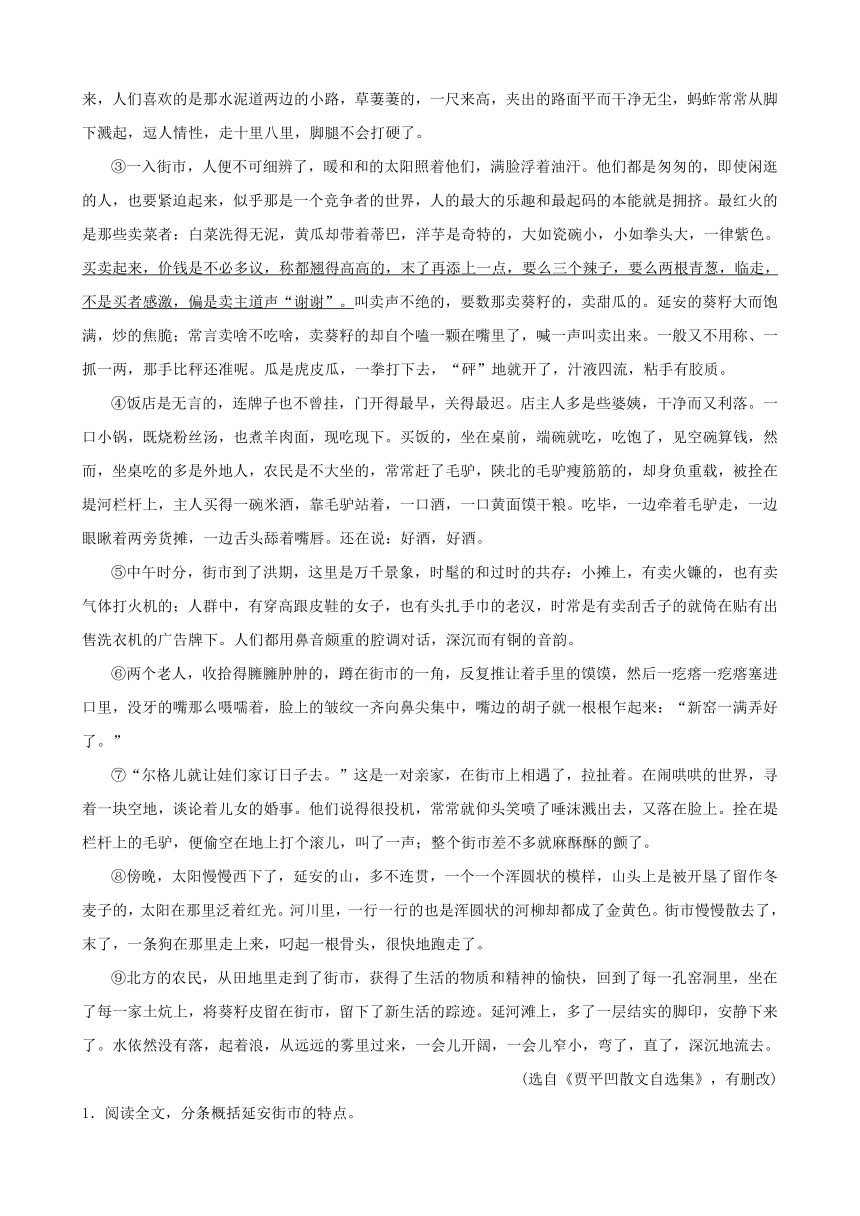 来，人们喜欢的是那水泥道两边的小路，草萋萋的，一尺来高，夹出的路面平而干净无尘，蚂蚱常常从脚下溅起，逗人情性，走十里八里，脚腿不会打硬了。

③一入街市，人便不可细辨了，暖和和的太阳照着他们，满脸浮着油汗。他们都是匆匆的，即使闲逛的人，也要紧迫起来，似乎那是一个竞争者的世界，人的最大的乐趣和最起码的本能就是拥挤。最红火的是那些卖菜者：白菜洗得无泥，黄瓜却带着蒂巴，洋芋是奇特的，大如瓷碗小，小如拳头大，一律紫色。买卖起来，价钱是不必多议，称都翘得高高的，末了再添上一点，要么三个辣子，要么两根青葱，临走，不是买者感激，偏是卖主道声“谢谢”。叫卖声不绝的，要数那卖葵籽的，卖甜瓜的。延安的葵籽大而饱满，炒的焦脆；常言卖啥不吃啥，卖葵籽的却自个嗑一颗在嘴里了，喊一声叫卖出来。一般又不用称、一抓一两，那手比秤还准呢。瓜是虎皮瓜，一拳打下去，“砰”地就开了，汁液四流，粘手有胶质。

④饭店是无言的，连牌子也不曾挂，门开得最早，关得最迟。店主人多是些婆姨，干净而又利落。一口小锅，既烧粉丝汤，也煮羊肉面，现吃现下。买饭的，坐在桌前，端碗就吃，吃饱了，见空碗算钱，然而，坐桌吃的多是外地人，农民是不大坐的，常常赶了毛驴，陕北的毛驴瘦筋筋的，却身负重载，被拴在堤河栏杆上，主人买得一碗米酒，靠毛驴站着，一口酒，一口黄面馍干粮。吃毕，一边牵着毛驴走，一边眼瞅着两旁货摊，一边舌头舔着嘴唇。还在说：好酒，好酒。

⑤中午时分，街市到了洪期，这里是万千景象，时髦的和过时的共存：小摊上，有卖火镰的，也有卖气体打火机的；人群中，有穿高跟皮鞋的女子，也有头扎手巾的老汉，时常是有卖刮舌子的就倚在贴有出售洗衣机的广告牌下。人们都用鼻音颇重的腔调对话，深沉而有铜的音韵。

⑥两个老人，收拾得臃臃肿肿的，蹲在街市的一角，反复推让着手里的馍馍，然后一疙瘩一疙瘩塞进口里，没牙的嘴那么嗫嚅着，脸上的皱纹一齐向鼻尖集中，嘴边的胡子就一根根乍起来：“新窑一满弄好了。”

⑦“尔格儿就让娃们家订日子去。”这是一对亲家，在街市上相遇了，拉扯着。在闹哄哄的世界，寻着一块空地，谈论着儿女的婚事。他们说得很投机，常常就仰头笑喷了唾沫溅出去，又落在脸上。拴在堤栏杆上的毛驴，便偷空在地上打个滚儿，叫了一声；整个街市差不多就麻酥酥的颤了。

⑧傍晚，太阳慢慢西下了，延安的山，多不连贯，一个一个浑圆状的模样，山头上是被开垦了留作冬麦子的，太阳在那里泛着红光。河川里，一行一行的也是浑圆状的河柳却都成了金黄色。街市慢慢散去了，末了，一条狗在那里走上来，叼起一根骨头，很快地跑走了。

⑨北方的农民，从田地里走到了街市，获得了生活的物质和精神的愉快，回到了每一孔窑洞里，坐在了每一家土炕上，将葵籽皮留在街市，留下了新生活的踪迹。延河滩上，多了一层结实的脚印，安静下来了。水依然没有落，起着浪，从远远的雾里过来，一会儿开阔，一会儿窄小，弯了，直了，深沉地流去。

（选自《贾平凹散文自选集》，有删改）

1．阅读全文，分条概括延安街市的特点。